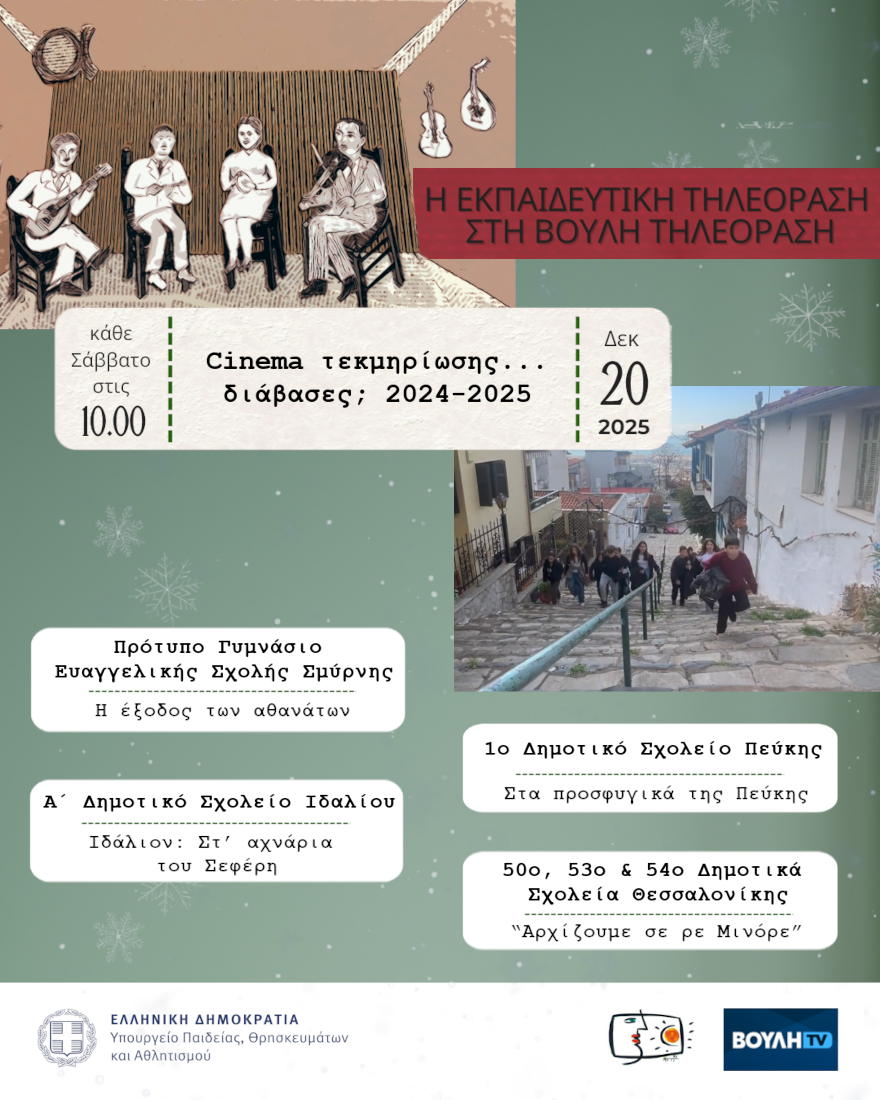 Η ΕΚΠΑΙΔΕΥΤΙΚΗ ΤΗΛΕΟΡΑΣΗ ΣΤΗ ΒΟΥΛΗ ΤΗΛΕΟΡΑΣΗ

κάθε Σάββατο στις 10.00

Cinema τεκμηρίωσης... διάβασες; 2024-2025

Δεκ 20 2025

Πρότυπο Γυμνάσιο Ευαγγελικής Σχολής Σμύρνης

Η έξοδος των αθανάτων

Α΄ Δημοτικό Σχολείο Ιδαλίου

Ιδάλιον: Στ' αχνάρια του Σεφέρη

1ο Δημοτικό Σχολείο Πεύκης

Στα προσφυγικά της Πεύκης

50ο, 53ο & 54ο Δημοτικά Σχολεία Θεσσαλονίκης

"Αρχίζουμε σε ρε Μινόρε"

ΕΛΛΗΝΙΚΗ ΔΗΜΟΚΡΑΤΙΑ
Υπουργείο Παιδείας, Θρησκευμάτων και Αθλητισμού

ΒΟΥΛΗ TV